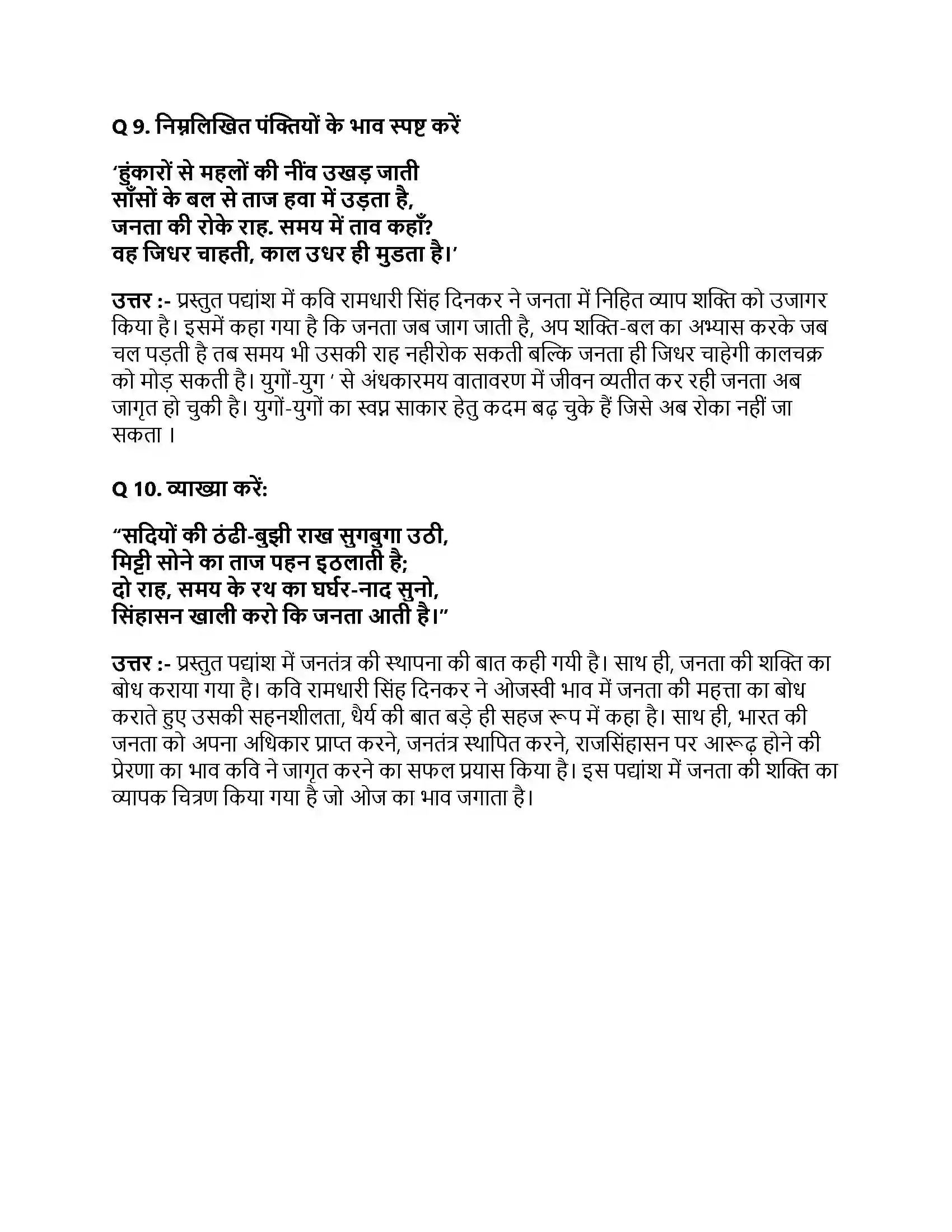 Q 9. निम्नलिखित पंक्तियों के भाव स्पष्ट करें

‘हुंकारों से महलों की नींव उखड़ जाती
साँसों के बल से ताज हवा में उड़ता है,
जनता की रोके राह. समय में ताव कहाँ?
वह जिधर चाहती, काल उधर ही मुडता है।’

उत्तर :- प्रस्तुत पद्यांश में कवि रामधारी सिंह दिनकर ने जनता में निहित व्याप शक्ति को उजागर किया है। इसमें कहा गया है कि जनता जब जाग जाती है, अप शक्ति-बल का अभ्यास करके जब चल पड़ती है तब समय भी उसकी राह नहीरोक सकती बल्कि जनता ही जिधर चाहेगी कालचक्र को मोड़ सकती है। युगों-युग ‘ से अंधकारमय वातावरण में जीवन व्यतीत कर रही जनता अब जागृत हो चुकी है। युगों-युगों का स्वप्न साकार हेतु कदम बढ़ चुके हैं जिसे अब रोका नहीं जा सकता ।

Q 10. व्याख्या करें:

“सदियों की ठंढी-बुझी राख सुगबुगा उठी,
मिट्टी सोने का ताज पहन इठलाती है;
दो राह, समय के रथ का घर्घर-नाद सुनो,
सिंहासन खाली करो कि जनता आती है।”

उत्तर :- प्रस्तुत पद्यांश में जनतंत्र की स्थापना की बात कही गयी है। साथ ही, जनता की शक्ति का बोध कराया गया है। कवि रामधारी सिंह दिनकर ने ओजस्वी भाव में जनता की महत्ता का बोध कराते हुए उसकी सहनशीलता, धैर्य की बात बड़े ही सहज रूप में कहा है। साथ ही, भारत की जनता को अपना अधिकार प्राप्त करने, जनतंत्र स्थापित करने, राजसिंहासन पर आरूढ़ होने की प्रेरणा का भाव कवि ने जागृत करने का सफल प्रयास किया है। इस पद्यांश में जनता की शक्ति का व्यापक चित्रण किया गया है जो ओज का भाव जगाता है।